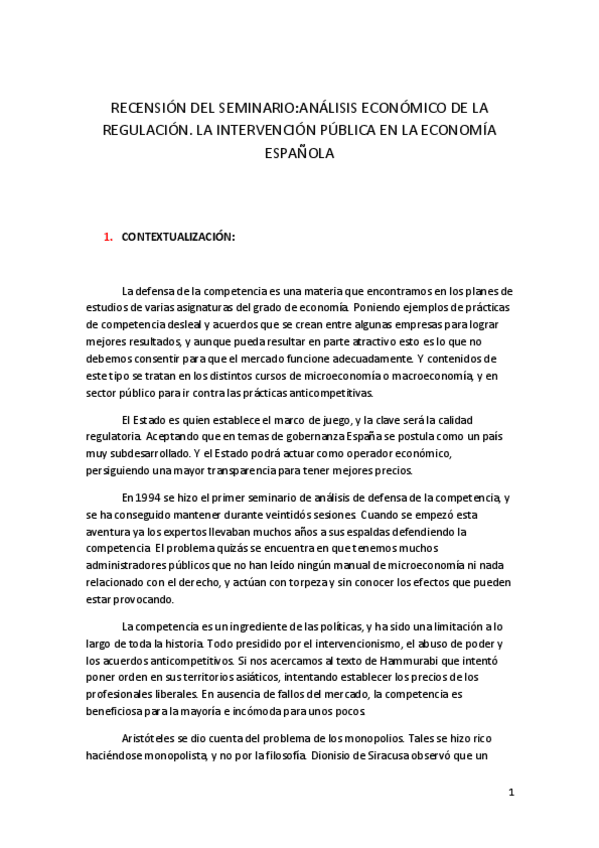 RECENSIÓN DEL SEMINARIO:ANÁLISIS ECONÓMICO DE LA REGULACIÓN. LA INTERVENCIÓN PÚBLICA EN LA ECONOMÍA ESPAÑOLA

1. CONTEXTUALIZACIÓN:

La defensa de la competencia es una materia que encontramos en los planes de estudios de varias asignaturas del grado de economía. Poniendo ejemplos de prácticas de competencia desleal y acuerdos que se crean entre algunas empresas para lograr mejores resultados, y aunque pueda resultar en parte atractivo esto es lo que no debemos consentir para que el mercado funcione adecuadamente. Y contenidos de este tipo se tratan en los distintos cursos de microeconomía o macroeconomía, y en sector público para ir contra las prácticas anticompetitivas.

El Estado es quien establece el marco de juego, y la clave será la calidad regulatoria. Aceptando que en temas de gobernanza España se postula como un país muy subdesarrollado. Y el Estado podrá actuar como operador económico, persiguiendo una mayor transparencia para tener mejores precios.

En 1994 se hizo el primer seminario de análisis de defensa de la competencia, y se ha conseguido mantener durante veintidós sesiones. Cuando se empezó esta aventura ya los expertos llevaban muchos años a sus espaldas defendiendo la competencia. El problema quizás se encuentra en que tenemos muchos administradores públicos que no han leído ningún manual de microeconomía ni nada relacionado con el derecho, y actúan con torpeza y sin conocer los efectos que pueden estar provocando.

La competencia es un ingrediente de las políticas, y ha sido una limitación a lo largo de toda la historia. Todo presidido por el intervencionismo, el abuso de poder y los acuerdos anticompetitivos. Si nos acercamos al texto de Hammurabi que intentó poner orden en sus territorios asiáticos, intentando establecer los precios de los profesionales liberales. En ausencia de fallos del mercado, la competencia es beneficiosa para la mayoría e incómoda para unos pocos.

Aristóteles se dio cuenta del problema de los monopolios. Tales se hizo rico haciéndose monopolista, y no por la filosofía. Dionisio de Siracusa observó que un

1